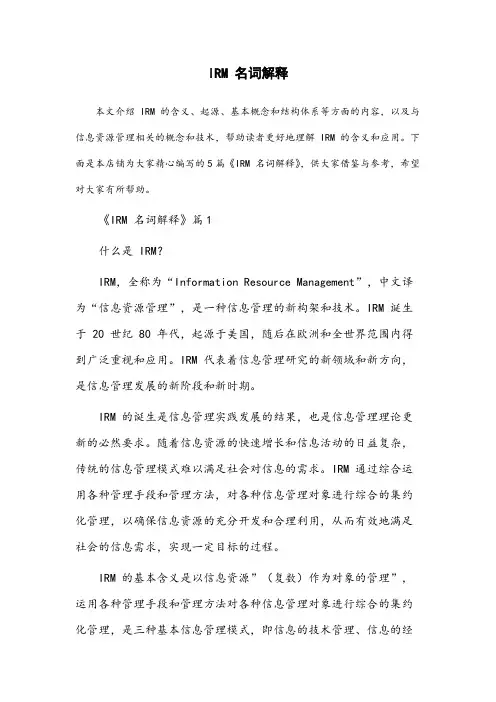 IRM 名词解释

本文介绍 IRM 的含义、起源、基本概念和结构体系等方面的内容，以及与信息资源管理相关的概念和技术，帮助读者更好地理解 IRM 的含义和应用。下面是本店铺为大家精心编写的 5 篇《IRM 名词解释》，供大家借鉴与参考，希望对大家有所帮助。

《IRM 名词解释》篇 1

什么是 IRM?

IRM，全称为“Information Resource Management”，中文译为“信息资源管理”，是一种信息管理的新构架和技术。IRM 诞生于 20 世纪 80 年代，起源于美国，随后在欧洲和全世界范围内得到广泛重视和应用。IRM 代表着信息管理研究的新领域和新方向，是信息管理发展的新阶段和新时期。

IRM 的诞生是信息管理实践发展的结果，也是信息管理理论更新的必然要求。随着信息资源的快速增长和信息活动的日益复杂，传统的信息管理模式难以满足社会对信息的需求。IRM 通过综合运用各种管理手段和管理方法，对各种信息管理对象进行综合的集约化管理，以确保信息资源的充分开发和合理利用，从而有效地满足社会的信息需求，实现一定目标的过程。

IRM 的基本含义是以信息资源”（复数）作为对象的管理”，运用各种管理手段和管理方法对各种信息管理对象进行综合的集约化管理，是三种基本信息管理模式，即信息的技术管理、信息的经